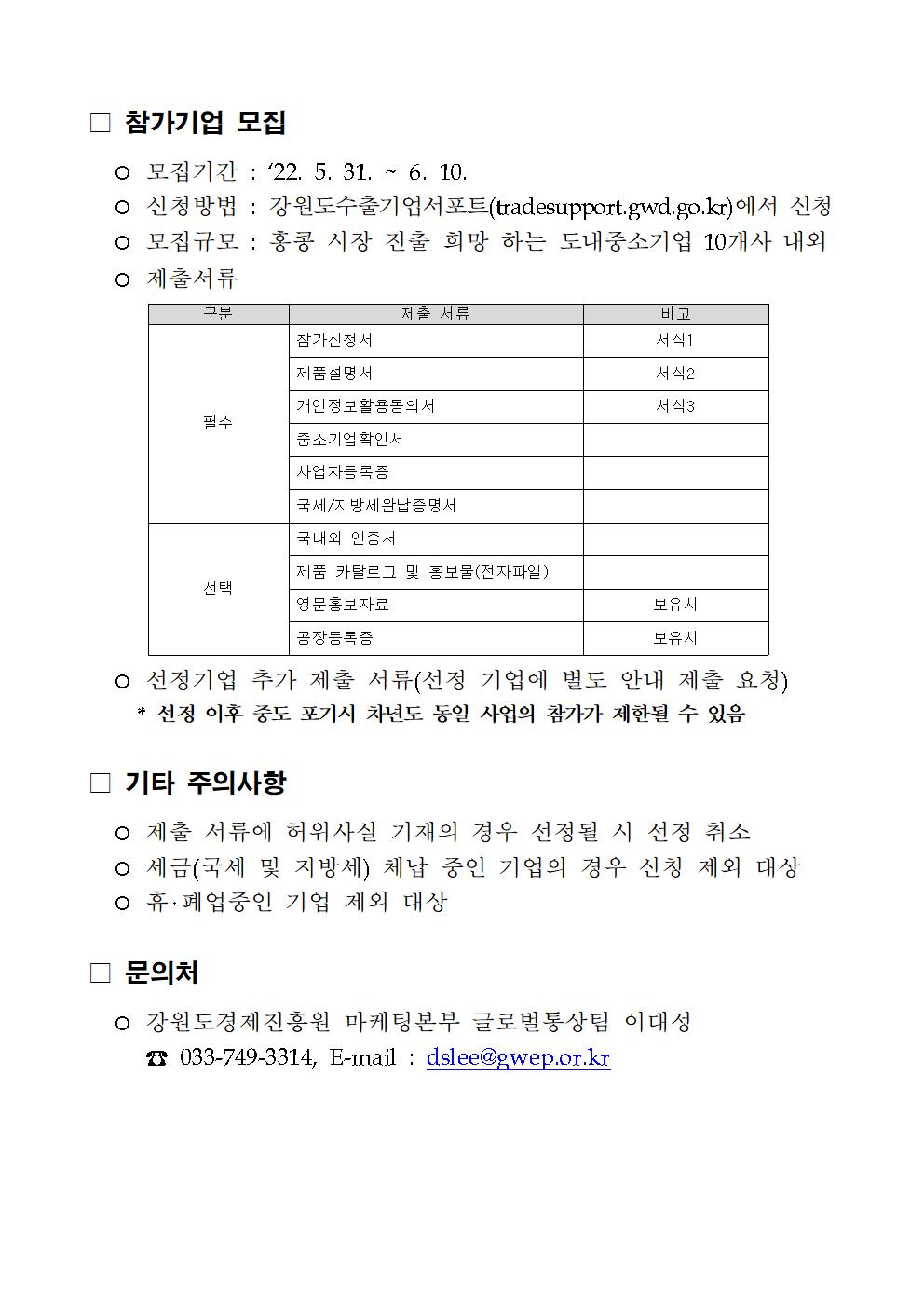 □ 참가기업 모집

○ 모집기간 : ‘22. 5. 31. ~ 6. 10.
○ 신청방법 : 강원도수출기업서포트(tradesupport.gwd.go.kr)에서 신청
○ 모집규모 : 홍콩 시장 진출 희망 하는 도내중소기업 10개사 내외
○ 제출서류

| 구분 | 제출 서류 | 비고 |
|---|---|---|
| 필수 | 참가신청서 | 서식1 |
| | 제품설명서 | 서식2 |
| | 개인정보활용동의서 | 서식3 |
| | 중소기업확인서 | |
| | 사업자등록증 | |
| | 국세/지방세완납증명서 | |
| 선택 | 국내외 인증서 | |
| | 제품 카탈로그 및 홍보물(전자파일) | |
| | 영문홍보자료 | 보유시 |
| | 공장등록증 | 보유시 |

○ 선정기업 추가 제출 서류(선정 기업에 별도 안내 제출 요청)
* 선정 이후 중도 포기시 차년도 동일 사업의 참가가 제한될 수 있음

□ 기타 주의사항

○ 제출 서류에 허위사실 기재의 경우 선정될 시 선정 취소
○ 세금(국세 및 지방세) 체납 중인 기업의 경우 신청 제외 대상
○ 휴·폐업중인 기업 제외 대상

□ 문의처

○ 강원도경제진흥원 마케팅본부 글로벌통상팀 이대성
☎ 033-749-3314, E-mail : dslee@gwep.or.kr